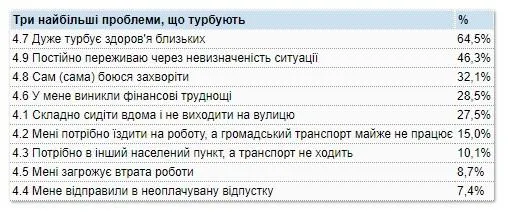 | Три найбільші проблеми, що турбують | % |
|---|---|
| 4.7 Дуже турбує здоров'я близьких | 64,5% |
| 4.9 Постійно переживаю через невизначеність ситуації | 46,3% |
| 4.8 Сам (сама) боюся захворіти | 32,1% |
| 4.6 У мене виникли фінансові труднощі | 28,5% |
| 4.1 Складно сидіти вдома і не виходити на вулицю | 27,5% |
| 4.2 Мені потрібно їздити на роботу, а громадський транспорт майже не працює | 15,0% |
| 4.3 Потрібно в інший населений пункт, а транспорт не ходить | 10,1% |
| 4.5 Мені загрожує втрата роботи | 8,7% |
| 4.4 Мене відправили в неоплачувану відпустку | 7,4% |